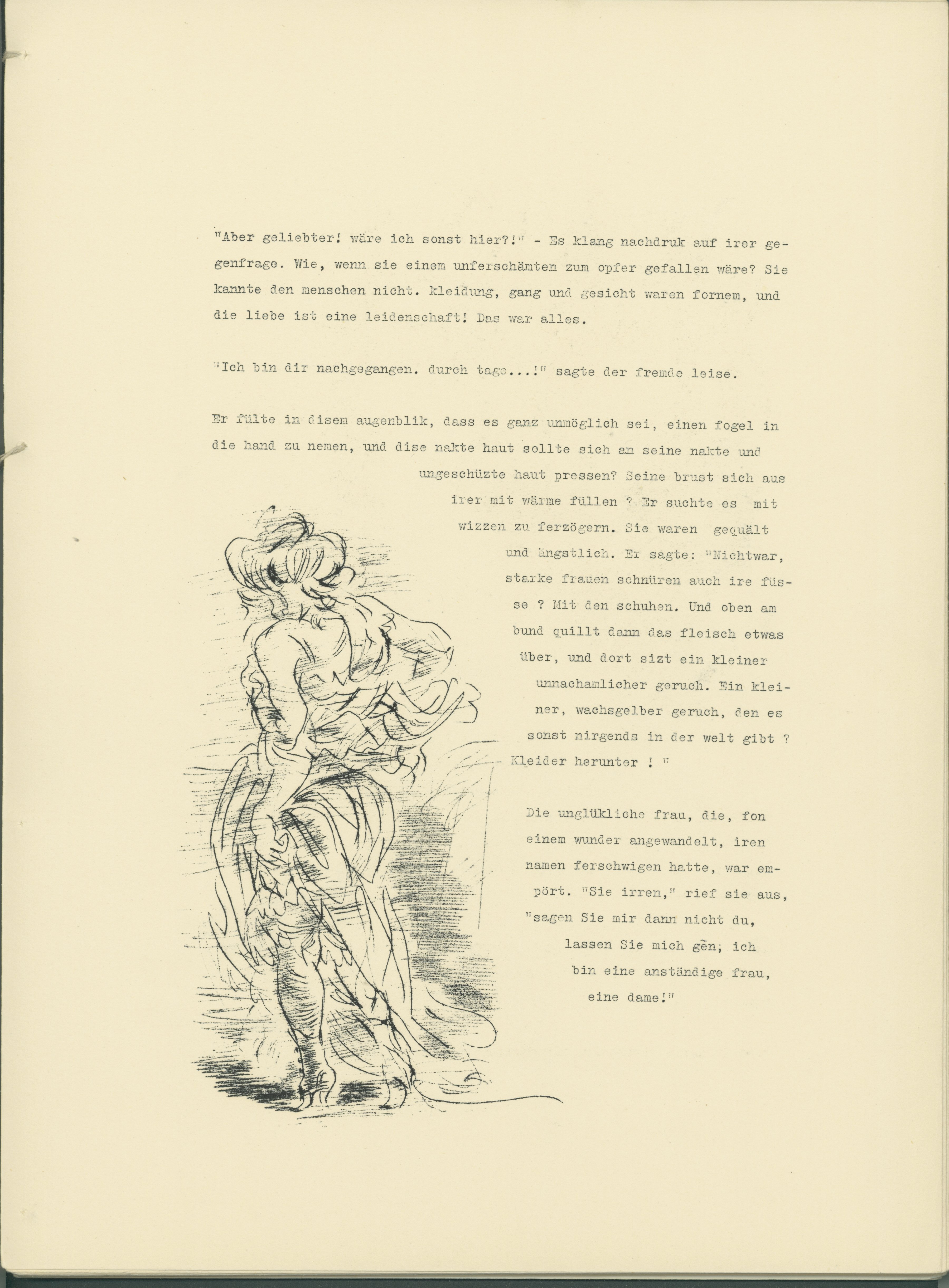 "Aber geliebter! wäre ich sonst hier?!" - Es klang nachdruk auf irer gegenfrage. Wie, wenn sie einem unferschämten zum opfer gefallen wäre? Sie kannte den menschen nicht. kleidung, gang und gesicht waren fornem, und die liebe ist eine leidenschaft! Das war alles.

"Ich bin dir nachgegangen. durch tage...!" sagte der fremde leise.

Er fülte in disem augenblik, dass es ganz unmöglich sei, einen fogel in die hand zu nemen, und dise nakte haut sollte sich an seine nakte und ungeschüzte haut pressen? Seine brust sich aus irer mit wärme füllen ? Er suchte es mit wizzen zu ferzögern. Sie waren gequält und ängstlich. Er sagte: "Nichtwar, starke frauen schnüren auch ire füsse ? Mit den schuhen. Und oben am bund quillt dann das fleisch etwas über, und dort sizt ein kleiner unnachamlicher geruch. Ein kleiner, wachsgelber geruch, den es sonst nirgends in der welt gibt ? - Kleider herunter ! "

Die unglükliche frau, die, fon einem wunder angewandelt, iren namen ferschwigen hatte, war empört. "Sie irren," rief sie aus, "sagen Sie mir dann nicht du, lassen Sie mich gēn; ich bin eine anständige frau, eine dame!"